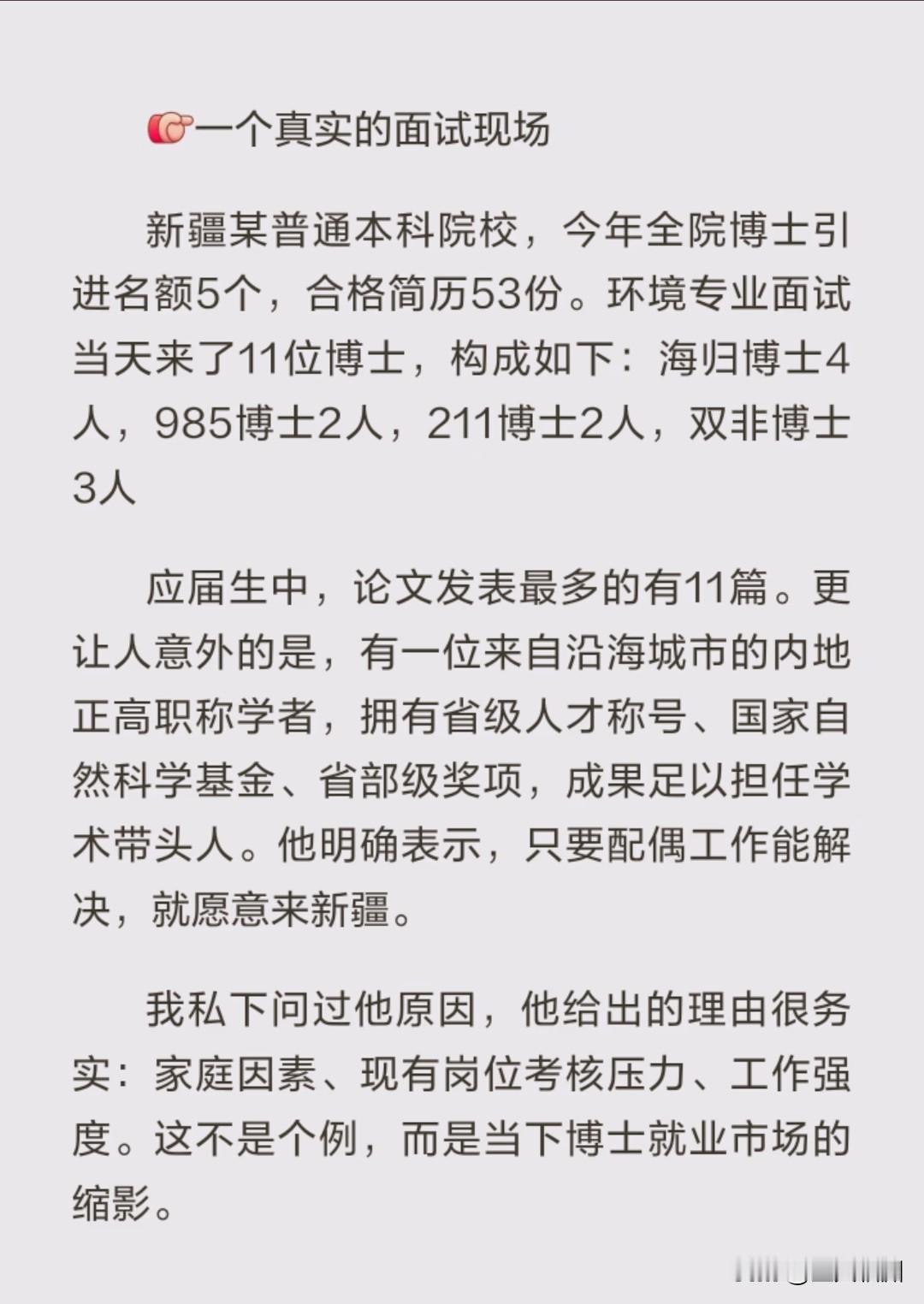 👉一个真实的面试现场

新疆某普通本科院校，今年全院博士引进名额5个，合格简历53份。环境专业面试当天来了11位博士，构成如下：海归博士4人，985博士2人，211博士2人，双非博士3人

应届生中，论文发表最多的有11篇。更让人意外的是，有一位来自沿海城市的内地正高职称学者，拥有省级人才称号、国家自然科学基金、省部级奖项，成果足以担任学术带头人。他明确表示，只要配偶工作能解决，就愿意来新疆。

我私下问过他原因，他给出的理由很务实：家庭因素、现有岗位考核压力、工作强度。这不是个例，而是当下博士就业市场的缩影。